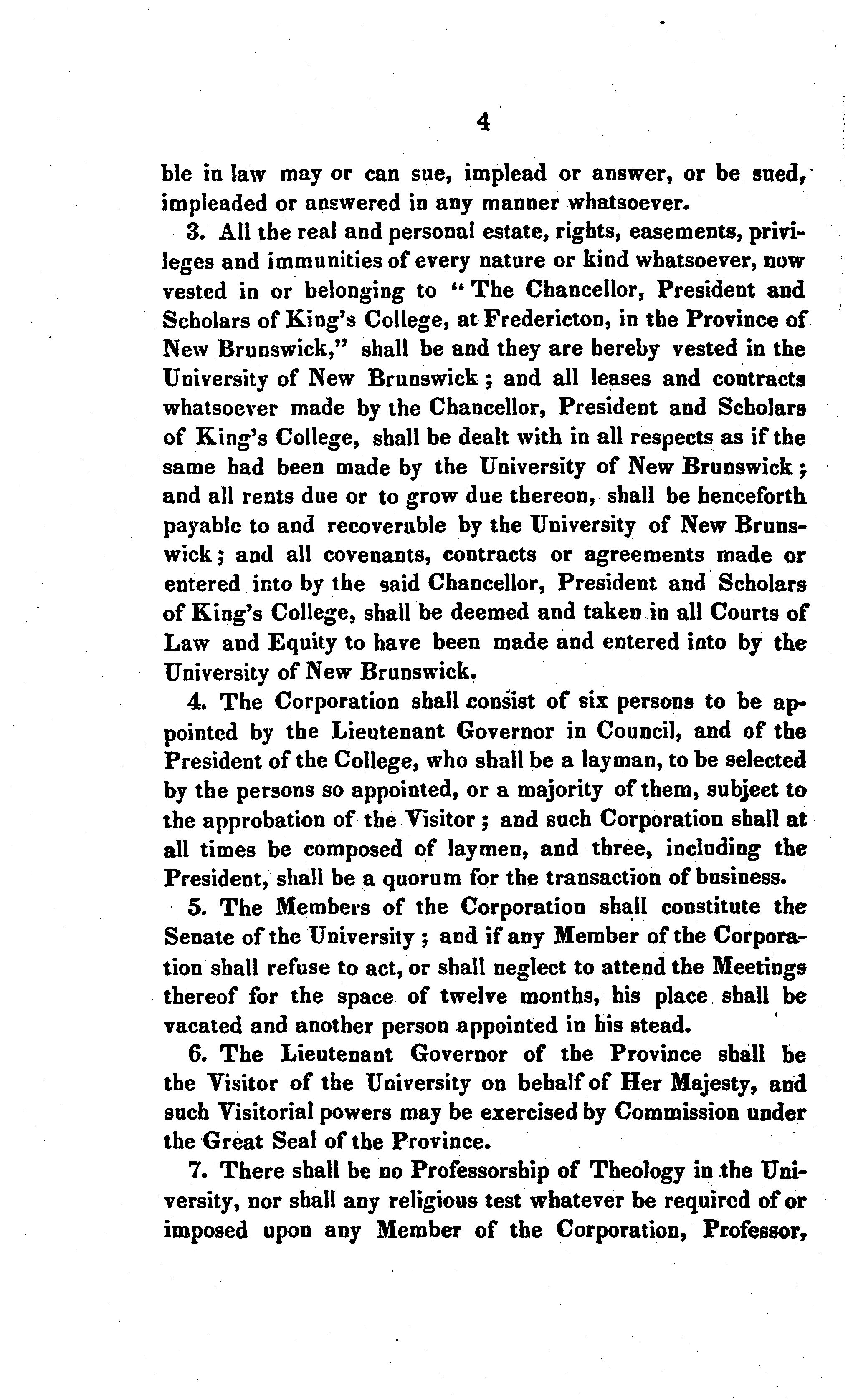 4

ble in law may or can sue, implead or answer, or be sued, impleaded or answered in any manner whatsoever.

3. All the real and personal estate, rights, easements, privileges and immunities of every nature or kind whatsoever, now vested in or belonging to "The Chancellor, President and Scholars of King's College, at Fredericton, in the Province of New Brunswick," shall be and they are hereby vested in the University of New Brunswick; and all leases and contracts whatsoever made by the Chancellor, President and Scholars of King's College, shall be dealt with in all respects as if the same had been made by the University of New Brunswick; and all rents due or to grow due thereon, shall be henceforth payable to and recoverable by the University of New Brunswick; and all covenants, contracts or agreements made or entered into by the said Chancellor, President and Scholars of King's College, shall be deemed and taken in all Courts of Law and Equity to have been made and entered into by the University of New Brunswick.

4. The Corporation shall consist of six persons to be appointed by the Lieutenant Governor in Council, and of the President of the College, who shall be a layman, to be selected by the persons so appointed, or a majority of them, subject to the approbation of the Visitor; and such Corporation shall at all times be composed of laymen, and three, including the President, shall be a quorum for the transaction of business.

5. The Members of the Corporation shall constitute the Senate of the University; and if any Member of the Corporation shall refuse to act, or shall neglect to attend the Meetings thereof for the space of twelve months, his place shall be vacated and another person appointed in his stead.

6. The Lieutenant Governor of the Province shall be the Visitor of the University on behalf of Her Majesty, and such Visitorial powers may be exercised by Commission under the Great Seal of the Province.

7. There shall be no Professorship of Theology in the University, nor shall any religious test whatever be required of or imposed upon any Member of the Corporation, Professor,